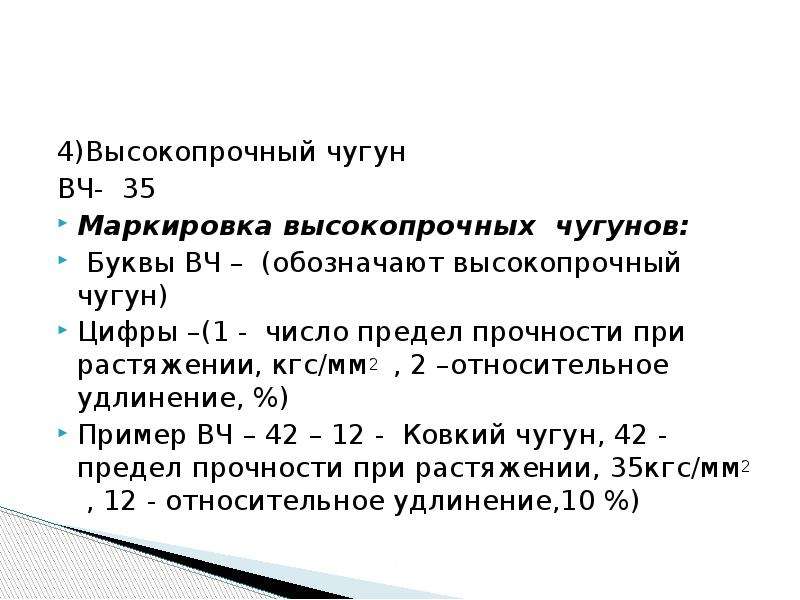 4)Высокопрочный чугун

ВЧ- 35

Маркировка высокопрочных чугунов:

Буквы ВЧ – (обозначают высокопрочный чугун)

Цифры –(1 - число предел прочности при растяжении, кгс/мм$^2$ , 2 –относительное удлинение, %)

Пример ВЧ – 42 – 12 - Ковкий чугун, 42 - предел прочности при растяжении, 35кгс/мм$^2$ , 12 - относительное удлинение,10 %)